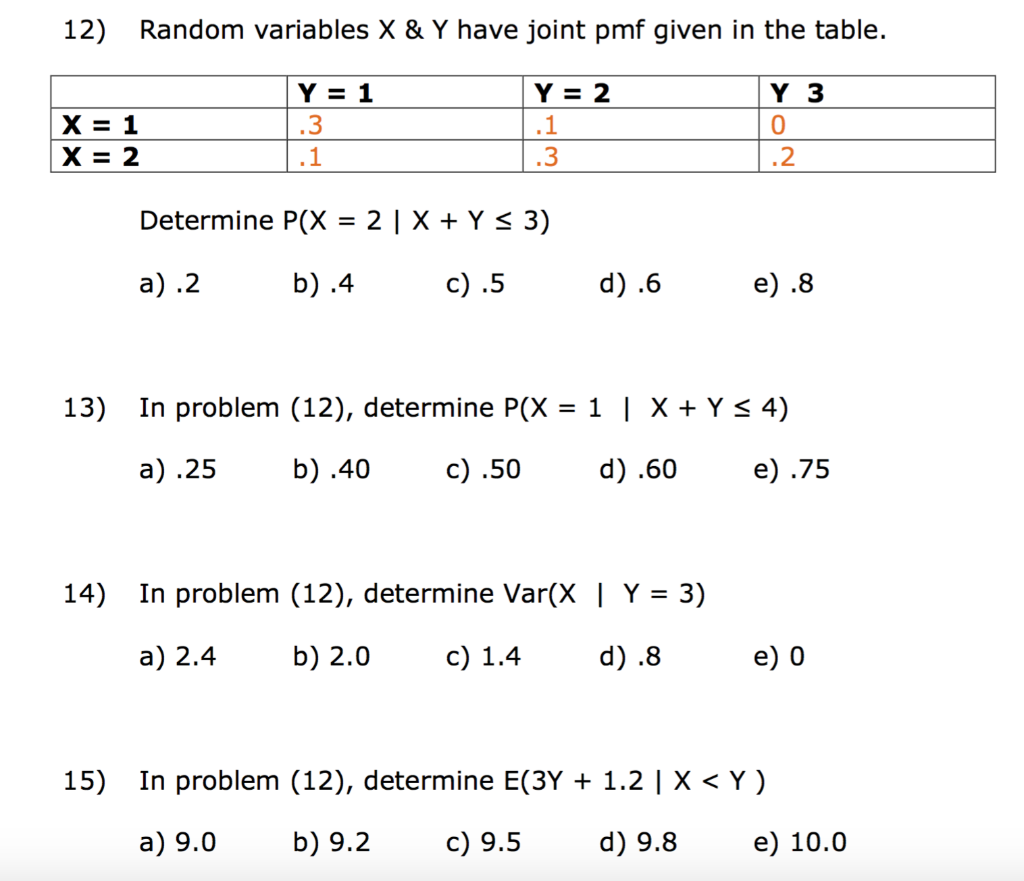 12) Random variables X & Y have joint pmf given in the table.

| | Y = 1 | Y = 2 | Y 3 |
|---|---|---|---|
| X = 1 | .3 | .1 | 0 |
| X = 2 | .1 | .3 | .2 |

Determine P(X = 2 | X + Y ≤ 3)

a) .2 b) .4 c) .5 d) .6 e) .8

13) In problem (12), determine P(X = 1 | X + Y ≤ 4)

a) .25 b) .40 c) .50 d) .60 e) .75

14) In problem (12), determine Var(X | Y = 3)

a) 2.4 b) 2.0 c) 1.4 d) .8 e) 0

15) In problem (12), determine E(3Y + 1.2 | X < Y )

a) 9.0 b) 9.2 c) 9.5 d) 9.8 e) 10.0